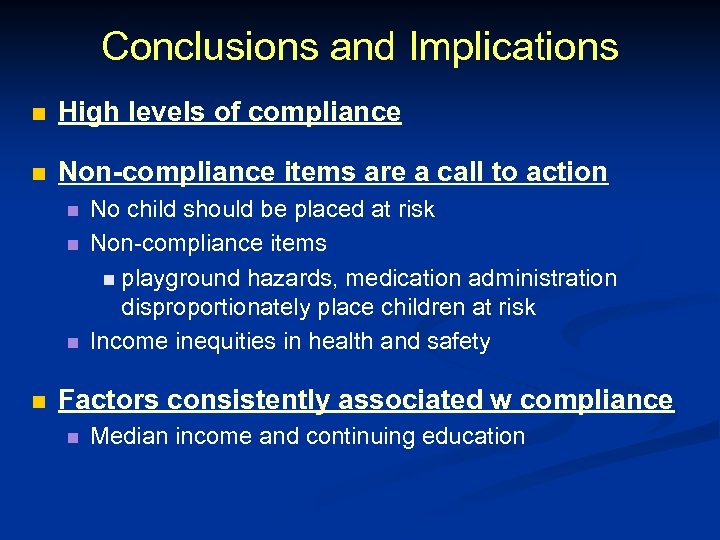 Conclusions and Implications

High levels of compliance

Non-compliance items are a call to action

No child should be placed at risk

Non-compliance items

playground hazards, medication administration disproportionately place children at risk

Income inequities in health and safety

Factors consistently associated w compliance

Median income and continuing education